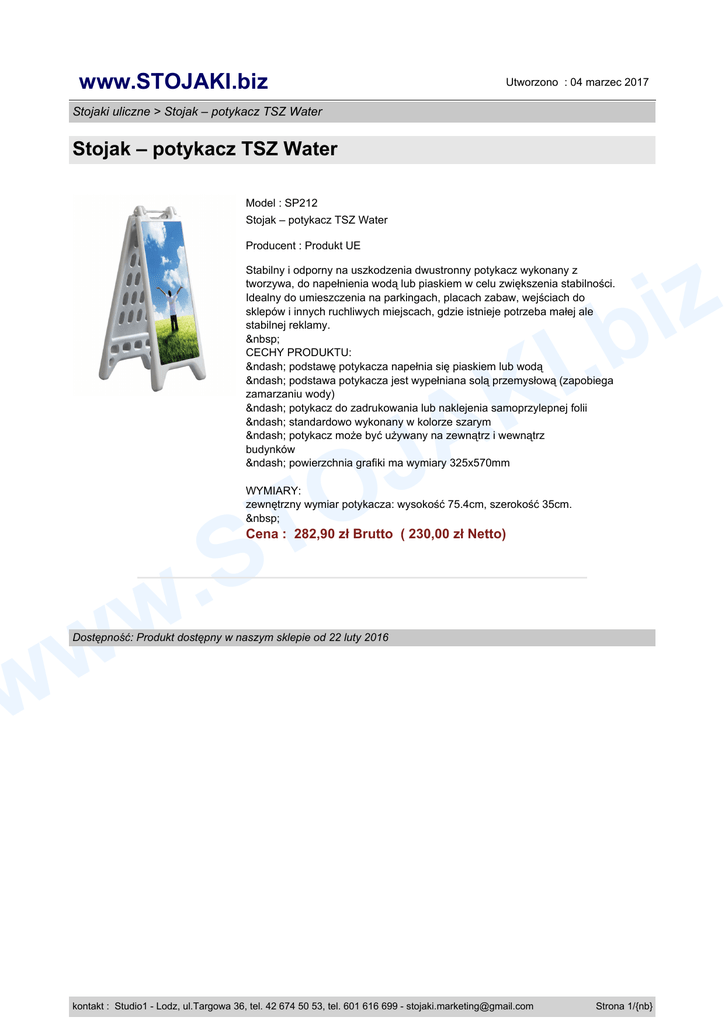 www.STOJAKI.biz

Utworzono : 04 marzec 2017

Stojaki uliczne > Stojak – potykacz TSZ Water

Stojak – potykacz TSZ Water

Model : SP212
Stojak – potykacz TSZ Water

Producent : Produkt UE

Stabilny i odporny na uszkodzenia dwustronny potykacz wykonany z tworzywa, do napełnienia wodą lub piaskiem w celu zwiększenia stabilności. Idealny do umieszczenia na parkingach, placach zabaw, wejściach do sklepów i innych ruchliwych miejscach, gdzie istnieje potrzeba małej ale stabilnej reklamy.
&nbsp;
CECHY PRODUKTU:
&ndash; podstawę potykacza napełnia się piaskiem lub wodą
&ndash; podstawa potykacza jest wypełniana solą przemysłową (zapobiega zamarzaniu wody)
&ndash; potykacz do zadrukowania lub naklejenia samoprzylepnej folii
&ndash; standardowo wykonany w kolorze szarym
&ndash; potykacz może być używany na zewnątrz i wewnątrz budynków
&ndash; powierzchnia grafiki ma wymiary 325x570mm

WYMIARY:
zewnętrzny wymiar potykacza: wysokość 75.4cm, szerokość 35cm.
&nbsp;
Cena : 282,90 zł Brutto ( 230,00 zł Netto)

Dostępność: Produkt dostępny w naszym sklepie od 22 luty 2016

www.STOJAKI.biz

kontakt : Studio1 - Lodz, ul.Targowa 36, tel. 42 674 50 53, tel. 601 616 699 - stojaki.marketing@gmail.com

Strona 1/{nb}